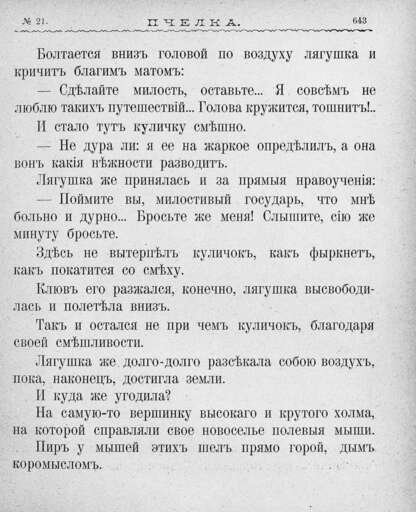 № 21. ПЧЕЛКА. 643

Болтается внизъ головой по воздуху лягушка и кричитъ благимъ матомъ:

— Сдѣлайте милость, оставьте... Я совсѣмъ не люблю такихъ путешествій... Голова кружится, тошнитъ!..

И стало тутъ куличку смѣшно.

— Не дура ли: я ее на жаркое опредѣлилъ, а она вонъ какія нѣжности разводитъ.

Лягушка же принялась и за прямыя нравоученія:

— Поймите вы, милостивый государь, что мнѣ больно и дурно... Бросьте же меня! Слышите, сію же минуту бросьте.

Здѣсь не вытерпѣлъ куличокъ, какъ фыркнетъ, какъ покатится со смѣху.

Клювъ его разжался, конечно, лягушка высвободилась и полетѣла внизъ.

Такъ и остался не при чемъ куличокъ, благодаря своей смѣшливости.

Лягушка же долго-долго разсѣкала собою воздухъ, пока, наконецъ, достигла земли.

И куда же угодила?

На самую-то вершинку высокаго и крутого холма, на которой справляли свое новоселье полевыя мыши.

Пиръ у мышей этихъ шелъ прямо горой, дымъ коромысломъ.